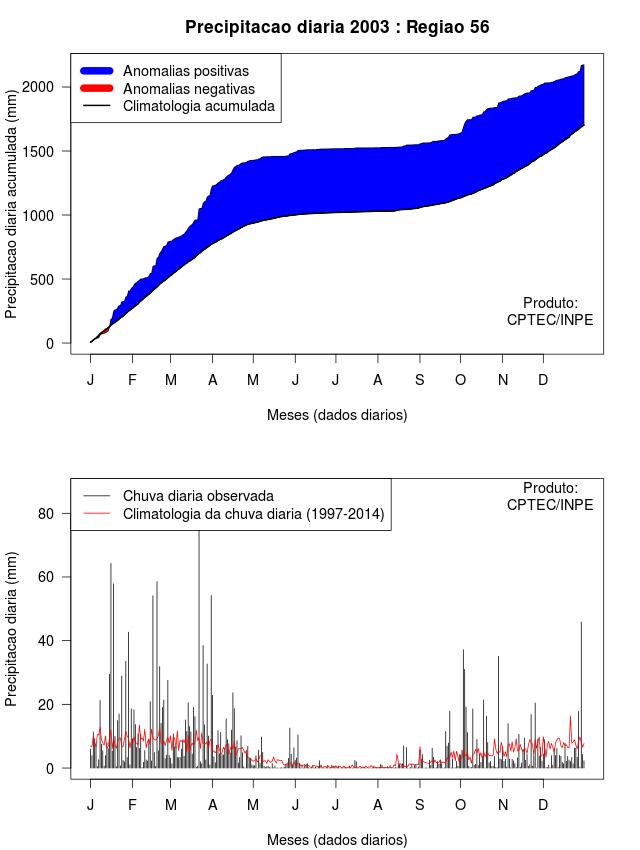 Precipitacao diaria 2003 : Regiao 56

Anomalias positivas
Anomalias negativas
Climatologia acumulada

Precipitacao diaria acumulada (mm)

2000
1500
1000
500
0

Produto:
CPTEC/INPE

J F M A M J J A S O N D

Meses (dados diarios)

Chuva diaria observada
Climatologia da chuva diaria (1997-2014)

Produto:
CPTEC/INPE

Precipitacao diaria (mm)

80
60
40
20
0

J F M A M J J A S O N D

Meses (dados diarios)